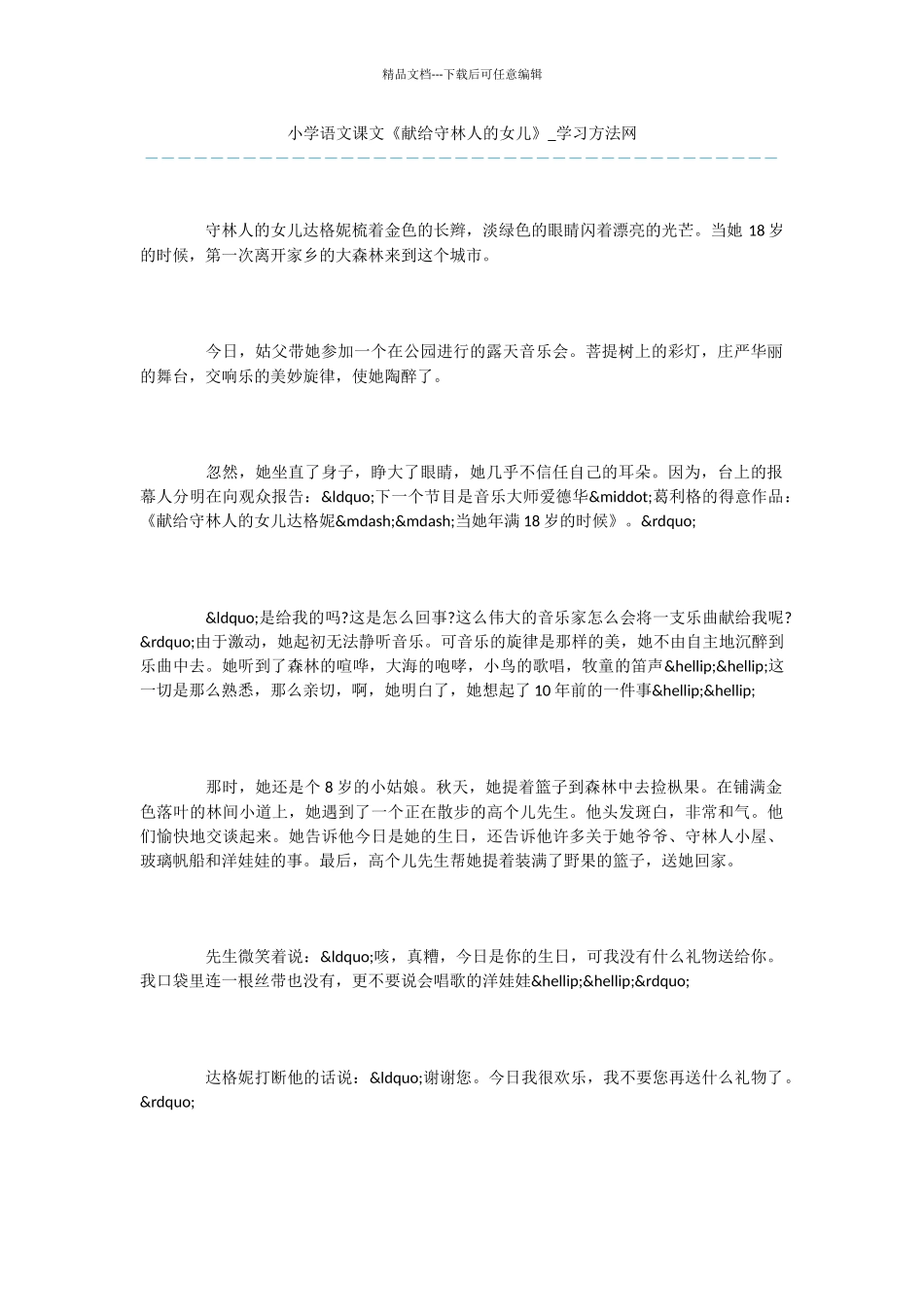 精品文档---下载后可任意编辑

小学语文课文《献给守林人的女儿》_学习方法网

守林人的女儿达格妮梳着金色的长辫，淡绿色的眼睛闪着漂亮的光芒。当她 18 岁的时候，第一次离开家乡的大森林来到这个城市。

今日，姑父带她参加一个在公园进行的露天音乐会。菩提树上的彩灯，庄严华丽的舞台，交响乐的美妙旋律，使她陶醉了。

忽然，她坐直了身子，睁大了眼睛，她几乎不信任自己的耳朵。因为，台上的报幕人分明在向观众报告：&ldquo;下一个节目是音乐大师爱德华&middot;葛利格的得意作品：《献给守林人的女儿达格妮&mdash;&mdash;当她年满 18 岁的时候》。&rdquo;

&ldquo;是给我的吗?这是怎么回事?这么伟大的音乐家怎么会将一支乐曲献给我呢?&rdquo;由于激动，她起初无法静听音乐。可音乐的旋律是那样的美，她不由自主地沉醉到乐曲中去。她听到了森林的喧哗，大海的咆哮，小鸟的歌唱，牧童的笛声&hellip;&hellip;这一切是那么熟悉，那么亲切，啊，她明白了，她想起了 10 年前的一件事&hellip;&hellip;

那时，她还是个 8 岁的小姑娘。秋天，她提着篮子到森林中去捡枞果。在铺满金色落叶的林间小道上，她遇到了一个正在散步的高个儿先生。他头发斑白，非常和气。他们愉快地交谈起来。她告诉他今日是她的生日，还告诉他许多关于她爷爷、守林人小屋、玻璃帆船和洋娃娃的事。最后，高个儿先生帮她提着装满了野果的篮子，送她回家。

先生微笑着说：&ldquo;咳，真糟，今日是你的生日，可我没有什么礼物送给你。我口袋里连一根丝带也没有，更不要说会唱歌的洋娃娃&hellip;&hellip;&rdquo;

达格妮打断他的话说：&ldquo;谢谢您。今日我很欢乐，我不要您再送什么礼物了。&rdquo;